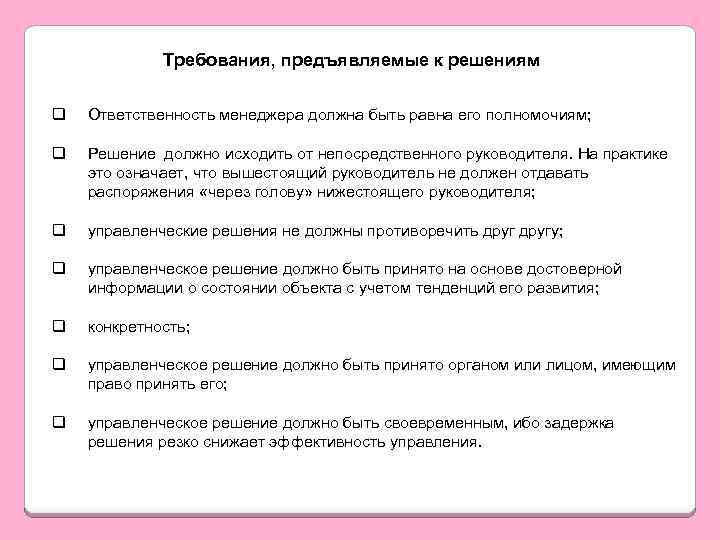 Требования, предъявляемые к решениям

❑ Ответственность менеджера должна быть равна его полномочиям;

❑ Решение должно исходить от непосредственного руководителя. На практике это означает, что вышестоящий руководитель не должен отдавать распоряжения «через голову» нижестоящего руководителя;

❑ управленческие решения не должны противоречить друг другу;

❑ управленческое решение должно быть принято на основе достоверной информации о состоянии объекта с учетом тенденций его развития;

❑ конкретность;

❑ управленческое решение должно быть принято органом или лицом, имеющим право принять его;

❑ управленческое решение должно быть своевременным, ибо задержка решения резко снижает эффективность управления.